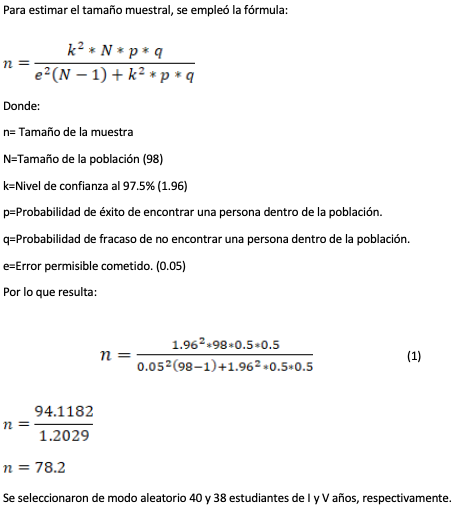 Para estimar el tamaño muestral, se empleó la fórmula:

$n = \frac{k^2 * N * p * q}{e^2(N-1) + k^2 * p * q}$

Donde:

n= Tamaño de la muestra

N=Tamaño de la población (98)

k=Nivel de confianza al 97.5% (1.96)

p=Probabilidad de éxito de encontrar una persona dentro de la población.

q=Probabilidad de fracaso de no encontrar una persona dentro de la población.

e=Error permisible cometido. (0.05)

Por lo que resulta:

$n = \frac{1.96^2 * 98 * 0.5 * 0.5}{0.05^2(98-1) + 1.96^2 * 0.5 * 0.5}$ (1)

$n = \frac{94.1182}{1.2029}$

$n = 78.2$

Se seleccionaron de modo aleatorio 40 y 38 estudiantes de I y V años, respectivamente.